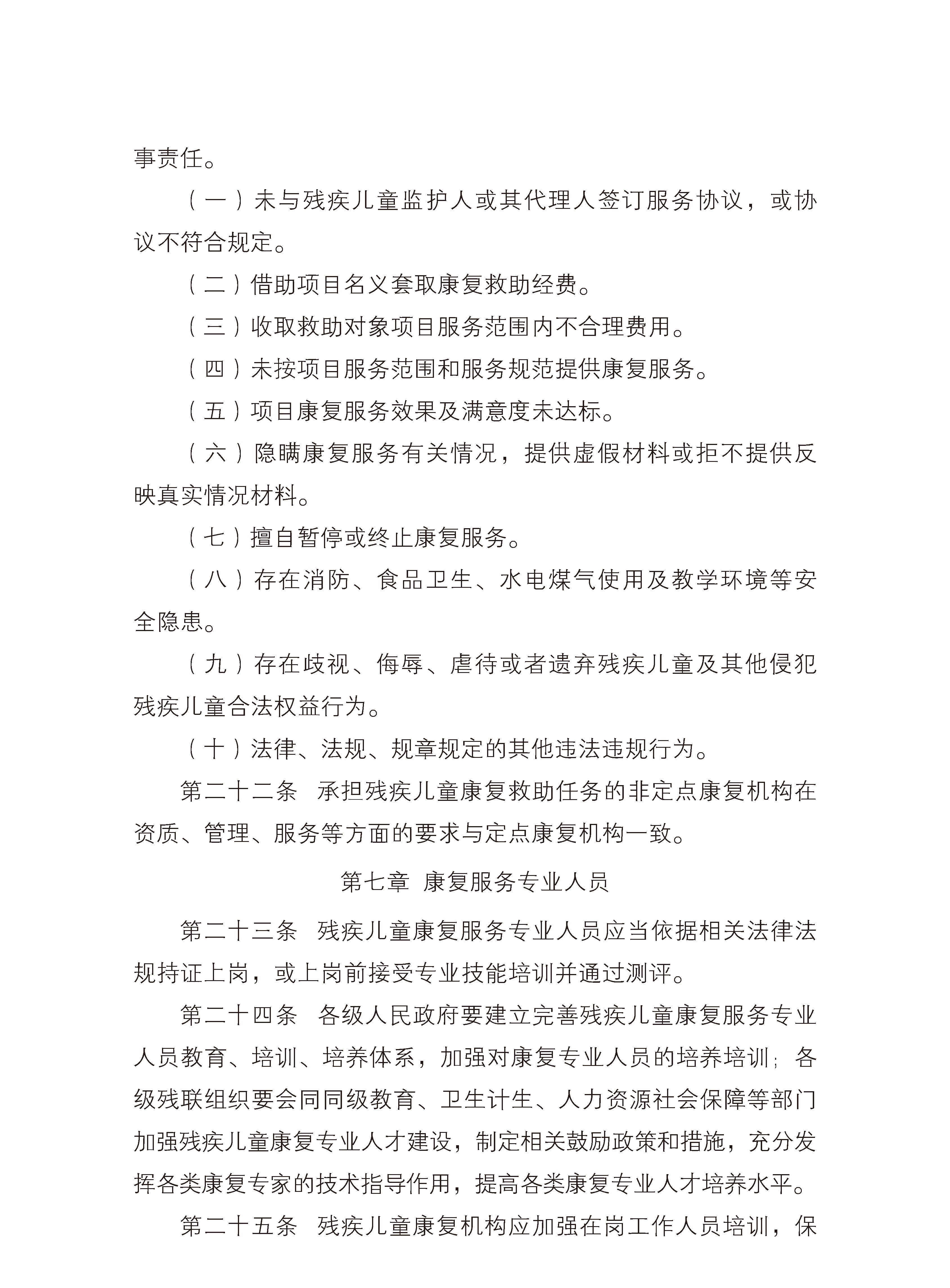 事责任。

（一）未与残疾儿童监护人或其代理人签订服务协议，或协议不符合规定。

（二）借助项目名义套取康复救助经费。

（三）收取救助对象项目服务范围内不合理费用。

（四）未按项目服务范围和服务规范提供康复服务。

（五）项目康复服务效果及满意度未达标。

（六）隐瞒康复服务有关情况，提供虚假材料或拒不提供反映真实情况材料。

（七）擅自暂停或终止康复服务。

（八）存在消防、食品卫生、水电煤气使用及教学环境等安全隐患。

（九）存在歧视、侮辱、虐待或者遗弃残疾儿童及其他侵犯残疾儿童合法权益行为。

（十）法律、法规、规章规定的其他违法违规行为。

第二十二条 承担残疾儿童康复救助任务的非定点康复机构在资质、管理、服务等方面的要求与定点康复机构一致。

第七章 康复服务专业人员

第二十三条 残疾儿童康复服务专业人员应当依据相关法律法规持证上岗，或上岗前接受专业技能培训并通过测评。

第二十四条 各级人民政府要建立完善残疾儿童康复服务专业人员教育、培训、培养体系，加强对康复专业人员的培养培训；各级残联组织要会同同级教育、卫生计生、人力资源社会保障等部门加强残疾儿童康复专业人才建设，制定相关鼓励政策和措施，充分发挥各类康复专家的技术指导作用，提高各类康复专业人才培养水平。

第二十五条 残疾儿童康复机构应加强在岗工作人员培训，保